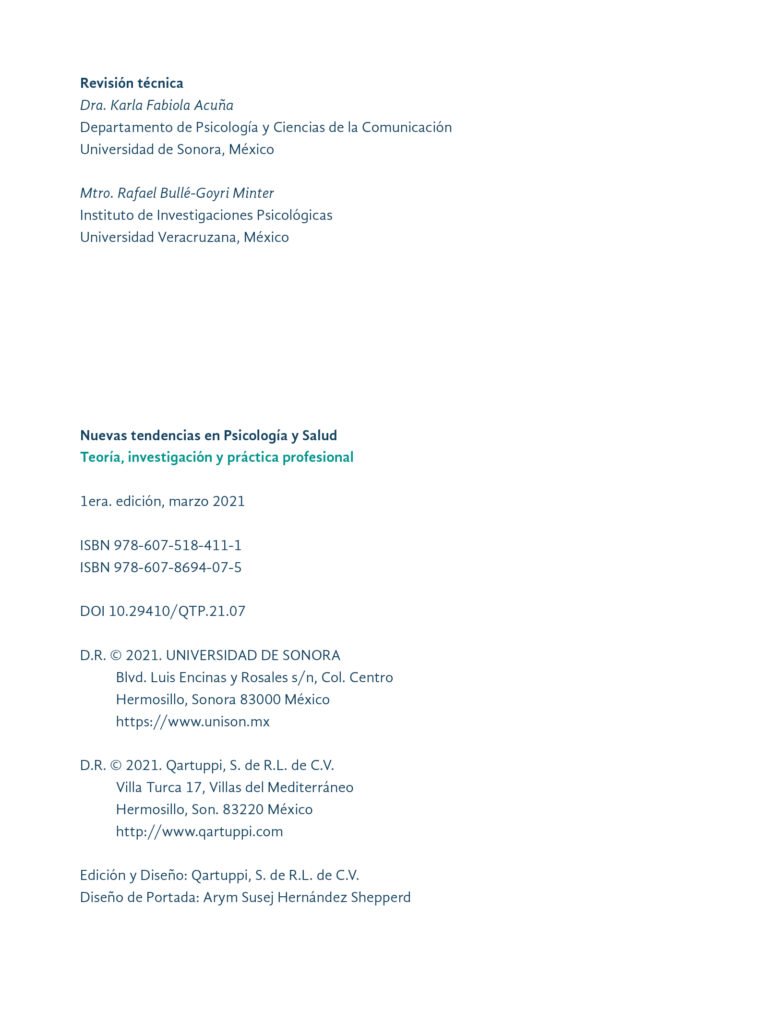 Revisión técnica
Dra. Karla Fabiola Acuña
Departamento de Psicología y Ciencias de la Comunicación
Universidad de Sonora, México

Mtro. Rafael Bullé-Goyri Minter
Instituto de Investigaciones Psicológicas
Universidad Veracruzana, México

Nuevas tendencias en Psicología y Salud
Teoría, investigación y práctica profesional

1era. edición, marzo 2021

ISBN 978-607-518-411-1
ISBN 978-607-8694-07-5

DOI 10.29410/QTP.21.07

D.R. © 2021. UNIVERSIDAD DE SONORA
Blvd. Luis Encinas y Rosales s/n, Col. Centro
Hermosillo, Sonora 83000 México
https://www.unison.mx

D.R. © 2021. Qartuppi, S. de R.L. de C.V.
Villa Turca 17, Villas del Mediterráneo
Hermosillo, Son. 83220 México
http://www.qartuppi.com

Edición y Diseño: Qartuppi, S. de R.L. de C.V.
Diseño de Portada: Arym Susej Hernández Shepperd